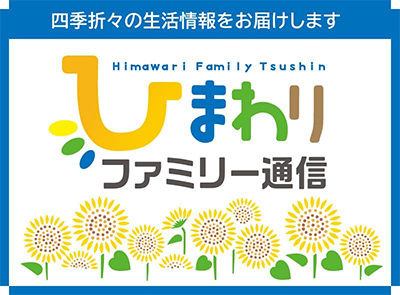 四季折々の生活情報をお届けします

Himawari Family Tsushin

ひまわり

ファミリー通信